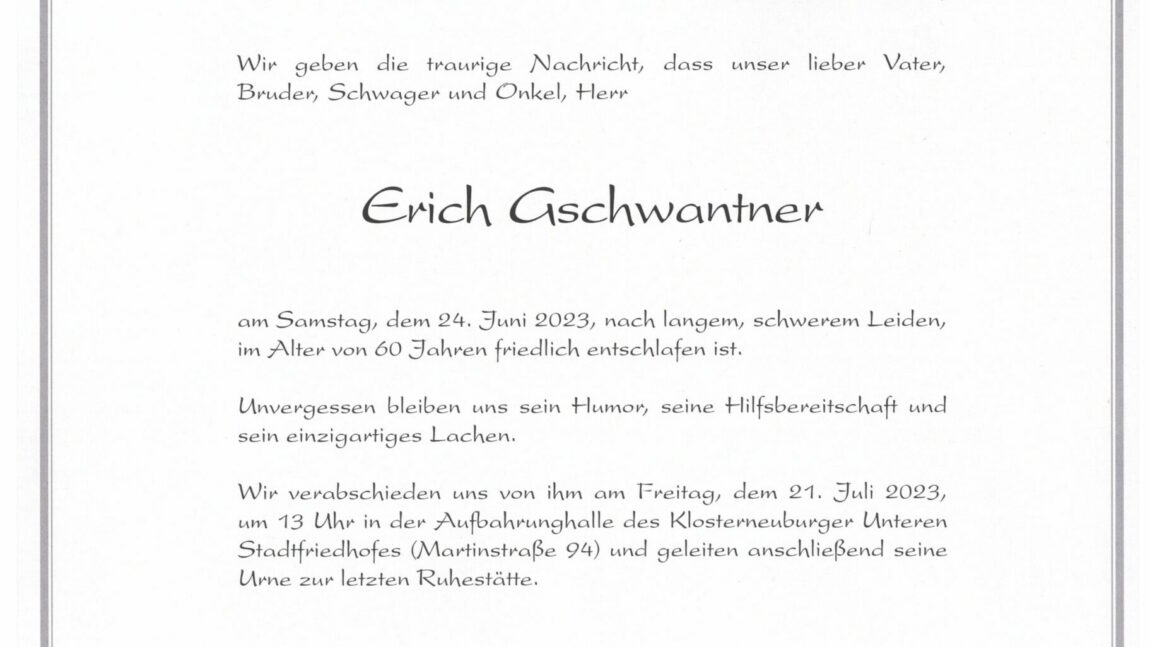 Wir geben die traurige Nachricht, dass unser lieber Vater, Bruder, Schwager und Onkel, Herr

Erich Gschwantner

am Samstag, dem 24. Juni 2023, nach langem, schwerem Leiden, im Alter von 60 Jahren friedlich entschlafen ist.

Unvergessen bleiben uns sein Humor, seine Hilfsbereitschaft und sein einzigartiges Lachen.

Wir verabschieden uns von ihm am Freitag, dem 21. Juli 2023, um 13 Uhr in der Aufbahrunghalle des Klosterneuburger Unteren Stadtfriedhofes (Martinstraße 94) und geleiten anschließend seine Urne zur letzten Ruhestätte.